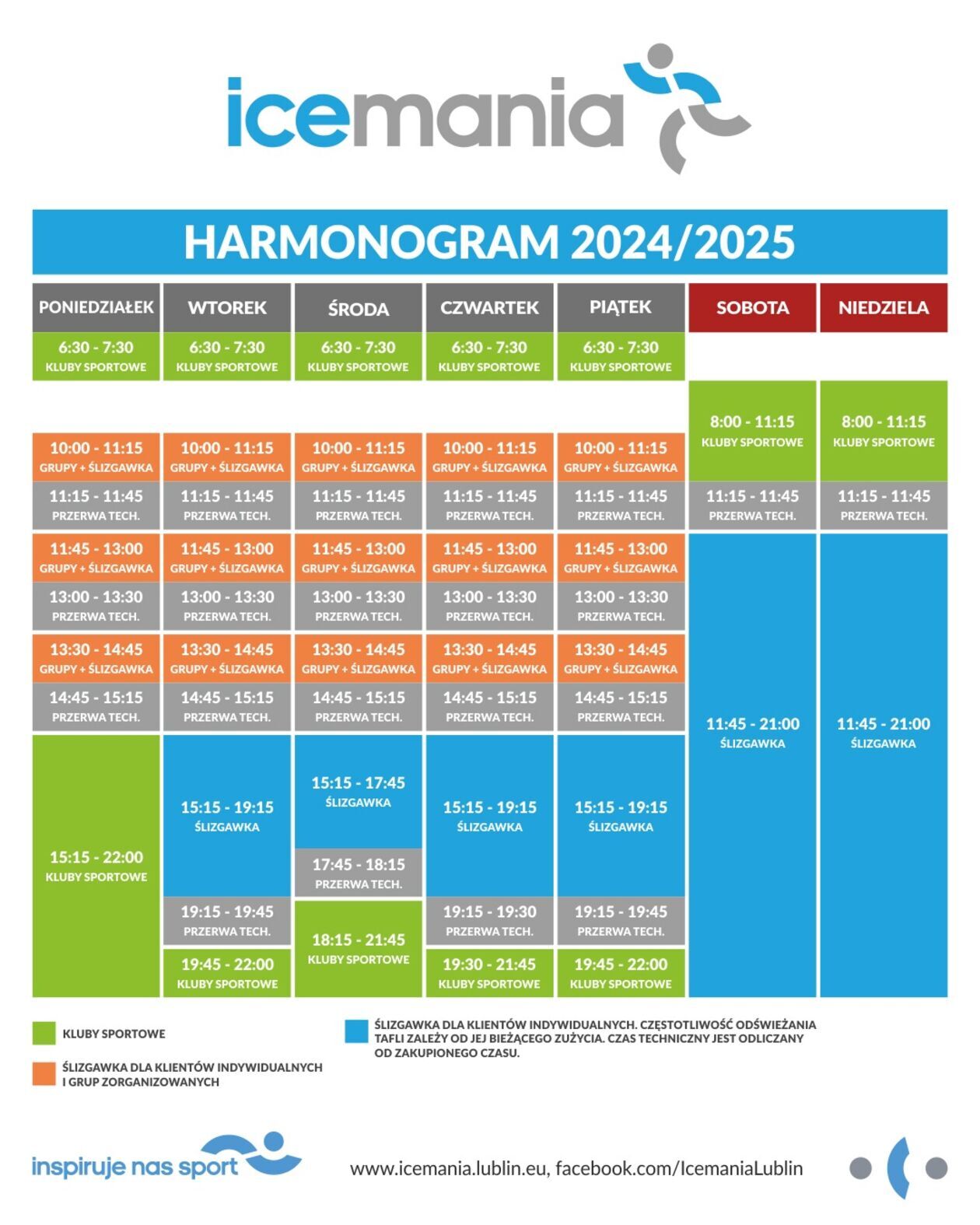 icemania

HARMONOGRAM 2024/2025

| PONIEDZIAŁEK | WTOREK | ŚRODA | CZWARTEK | PIĄTEK | SOBOTA | NIEDZIELA |
|---|---|---|---|---|---|---|
| 6:30 - 7:30 KLUBY SPORTOWE | 6:30 - 7:30 KLUBY SPORTOWE | 6:30 - 7:30 KLUBY SPORTOWE | 6:30 - 7:30 KLUBY SPORTOWE | 6:30 - 7:30 KLUBY SPORTOWE | | |
| | | | | | 8:00 - 11:15 KLUBY SPORTOWE | 8:00 - 11:15 KLUBY SPORTOWE |
| 10:00 - 11:15 GRUPY + ŚLIZGAWKA | 10:00 - 11:15 GRUPY + ŚLIZGAWKA | 10:00 - 11:15 GRUPY + ŚLIZGAWKA | 10:00 - 11:15 GRUPY + ŚLIZGAWKA | 10:00 - 11:15 GRUPY + ŚLIZGAWKA | | |
| 11:15 - 11:45 PRZERWA TECH. | 11:15 - 11:45 PRZERWA TECH. | 11:15 - 11:45 PRZERWA TECH. | 11:15 - 11:45 PRZERWA TECH. | 11:15 - 11:45 PRZERWA TECH. | 11:15 - 11:45 PRZERWA TECH. | 11:15 - 11:45 PRZERWA TECH. |
| 11:45 - 13:00 GRUPY + ŚLIZGAWKA | 11:45 - 13:00 GRUPY + ŚLIZGAWKA | 11:45 - 13:00 GRUPY + ŚLIZGAWKA | 11:45 - 13:00 GRUPY + ŚLIZGAWKA | 11:45 - 13:00 GRUPY + ŚLIZGAWKA | 11:45 - 21:00 ŚLIZGAWKA | 11:45 - 21:00 ŚLIZGAWKA |
| 13:00 - 13:30 PRZERWA TECH. | 13:00 - 13:30 PRZERWA TECH. | 13:00 - 13:30 PRZERWA TECH. | 13:00 - 13:30 PRZERWA TECH. | 13:00 - 13:30 PRZERWA TECH. | | |
| 13:30 - 14:45 GRUPY + ŚLIZGAWKA | 13:30 - 14:45 GRUPY + ŚLIZGAWKA | 13:30 - 14:45 GRUPY + ŚLIZGAWKA | 13:30 - 14:45 GRUPY + ŚLIZGAWKA | 13:30 - 14:45 GRUPY + ŚLIZGAWKA | | |
| 14:45 - 15:15 PRZERWA TECH. | 14:45 - 15:15 PRZERWA TECH. | 14:45 - 15:15 PRZERWA TECH. | 14:45 - 15:15 PRZERWA TECH. | 14:45 - 15:15 PRZERWA TECH. | | |
| 15:15 - 22:00 KLUBY SPORTOWE | 15:15 - 19:15 ŚLIZGAWKA | 15:15 - 17:45 ŚLIZGAWKA | 15:15 - 19:15 ŚLIZGAWKA | 15:15 - 19:15 ŚLIZGAWKA | | |
| | | 17:45 - 18:15 PRZERWA TECH. | | | | |
| | 19:15 - 19:45 PRZERWA TECH. | 18:15 - 21:45 KLUBY SPORTOWE | 19:15 - 19:30 PRZERWA TECH. | 19:15 - 19:45 PRZERWA TECH. | | |
| | 19:45 - 22:00 KLUBY SPORTOWE | | 19:30 - 21:45 KLUBY SPORTOWE | 19:45 - 22:00 KLUBY SPORTOWE | | |

KLUBY SPORTOWE

ŚLIZGAWKA DLA KLIENTÓW INDYWIDUALNYCH I GRUP ZORGANIZOWANYCH

ŚLIZGAWKA DLA KLIENTÓW INDYWIDUALNYCH. CZĘSTOTLIWOŚĆ ODŚWIEŻANIA TAFLI ZALEŻY OD JEJ BIEŻĄCEGO ZUŻYCIA. CZAS TECHNICZNY JEST ODLICZANY OD ZAKUPIONEGO CZASU.

inspiruje nas sport

www.icemania.lublin.eu, facebook.com/IcemaniaLublin